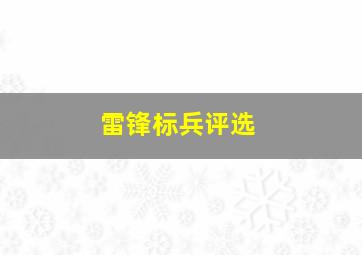 雷锋标兵评选